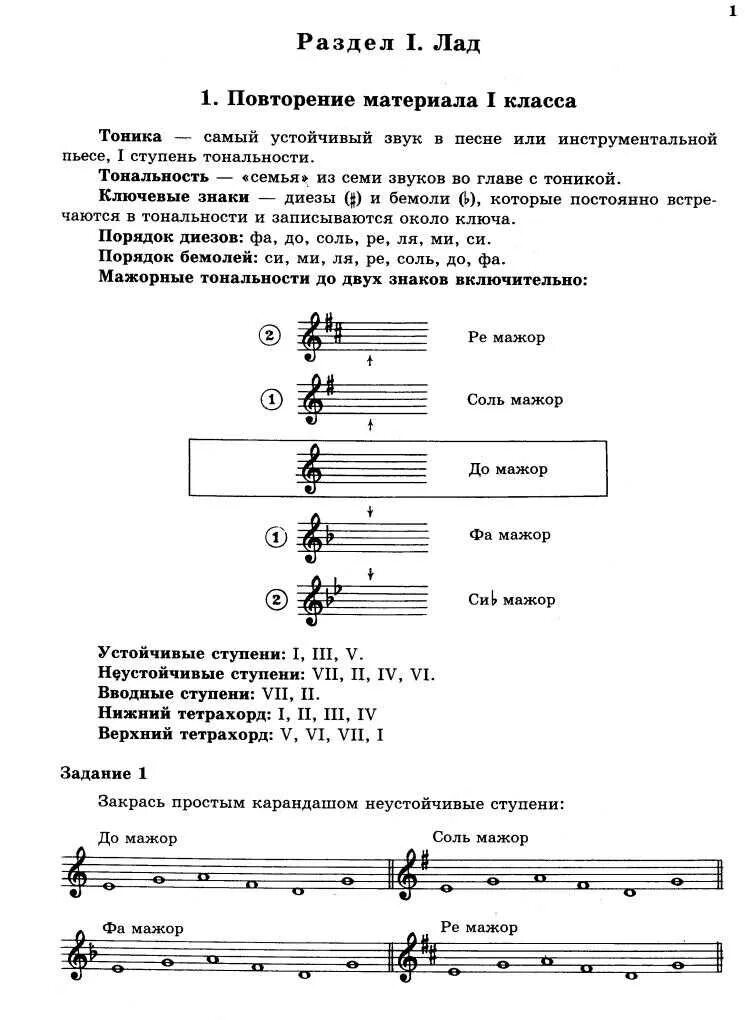 1

Раздел I. Лад

1. Повторение материала I класса

Тоника — самый устойчивый звук в песне или инструментальной пьесе, I ступень тональности.

Тональность — «семья» из семи звуков во главе с тоникой.

Ключевые знаки — диезы (♯) и бемоли (♭), которые постоянно встречаются в тональности и записываются около ключа.

Порядок диезов: фа, до, соль, ре, ля, ми, си.

Порядок бемолей: си, ми, ля, ре, соль, до, фа.

Мажорные тональности до двух знаков включительно:

② Ре мажор

① Соль мажор

До мажор

① Фа мажор

② Си♭ мажор

Устойчивые ступени: I, III, V.
Неустойчивые ступени: VII, II, IV, VI.
Вводные ступени: VII, II.
Нижний тетрахорд: I, II, III, IV
Верхний тетрахорд: V, VI, VII, I

Задание 1

Закрась простым карандашом неустойчивые ступени:

До мажор

Соль мажор

Фа мажор

Ре мажор